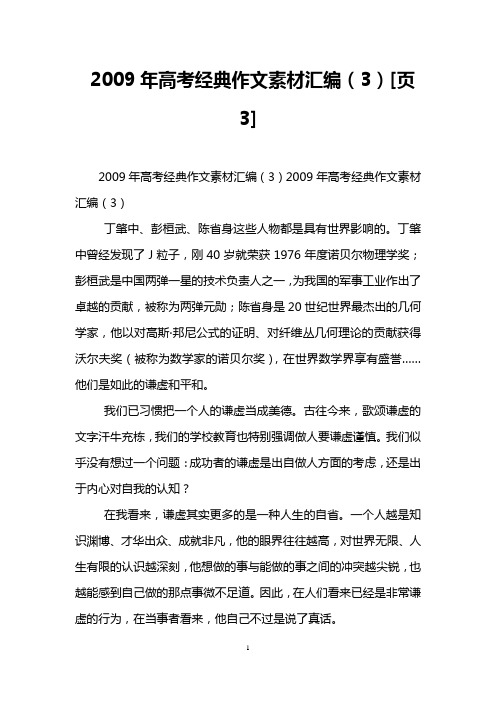 2009 年高考经典作文素材汇编（3）[页3]

2009 年高考经典作文素材汇编（3）2009 年高考经典作文素材汇编（3）

丁肇中、彭桓武、陈省身这些人物都是具有世界影响的。丁肇中曾经发现了 J 粒子，刚 40 岁就荣获 1976 年度诺贝尔物理学奖；彭桓武是中国两弹一星的技术负责人之一，为我国的军事工业作出了卓越的贡献，被称为两弹元勋；陈省身是 20 世纪世界最杰出的几何学家，他以对高斯·邦尼公式的证明、对纤维丛几何理论的贡献获得沃尔夫奖（被称为数学家的诺贝尔奖），在世界数学界享有盛誉……他们是如此的谦虚和平和。

我们已习惯把一个人的谦虚当成美德。古往今来，歌颂谦虚的文字汗牛充栋，我们的学校教育也特别强调做人要谦虚谨慎。我们似乎没有想过一个问题：成功者的谦虚是出自做人方面的考虑，还是出于内心对自我的认知？

在我看来，谦虚其实更多的是一种人生的自省。一个人越是知识渊博、才华出众、成就非凡，他的眼界往往越高，对世界无限、人生有限的认识越深刻，他想做的事与能做的事之间的冲突越尖锐，也越能感到自己做的那点事微不足道。因此，在人们看来已经是非常谦虚的行为，在当事者看来，他自己不过是说了真话。

1